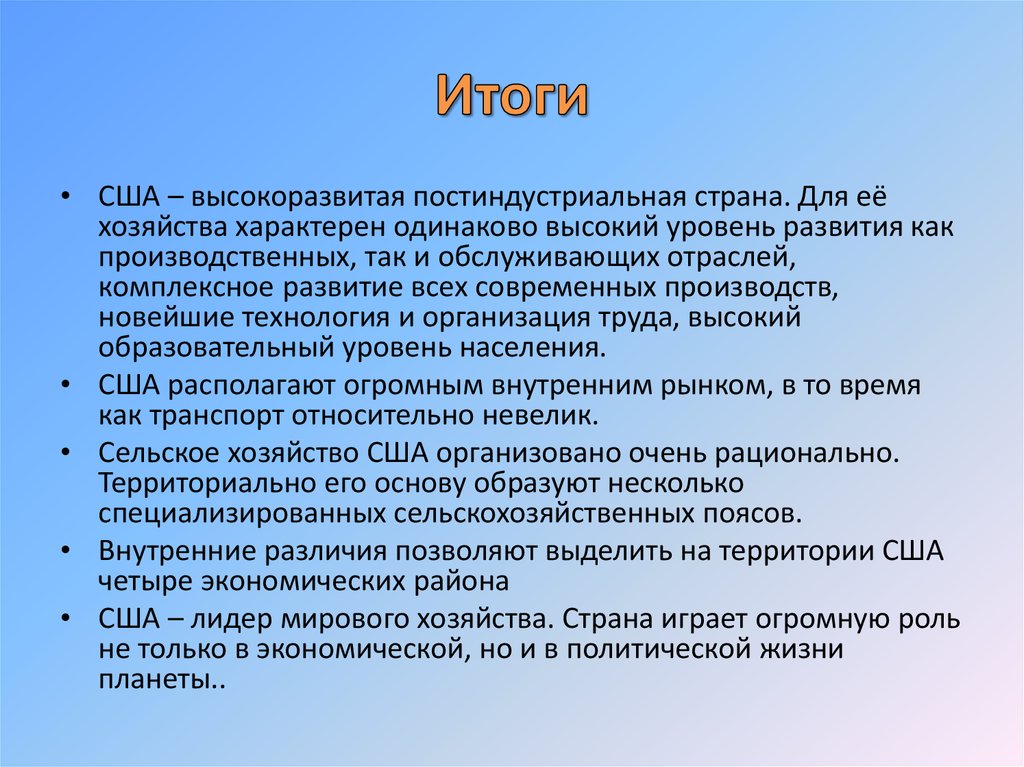 Итоги

• США – высокоразвитая постиндустриальная страна. Для её хозяйства характерен одинаково высокий уровень развития как производственных, так и обслуживающих отраслей, комплексное развитие всех современных производств, новейшие технология и организация труда, высокий образовательный уровень населения.
• США располагают огромным внутренним рынком, в то время как транспорт относительно невелик.
• Сельское хозяйство США организовано очень рационально. Территориально его основу образуют несколько специализированных сельскохозяйственных поясов.
• Внутренние различия позволяют выделить на территории США четыре экономических района
• США – лидер мирового хозяйства. Страна играет огромную роль не только в экономической, но и в политической жизни планеты..